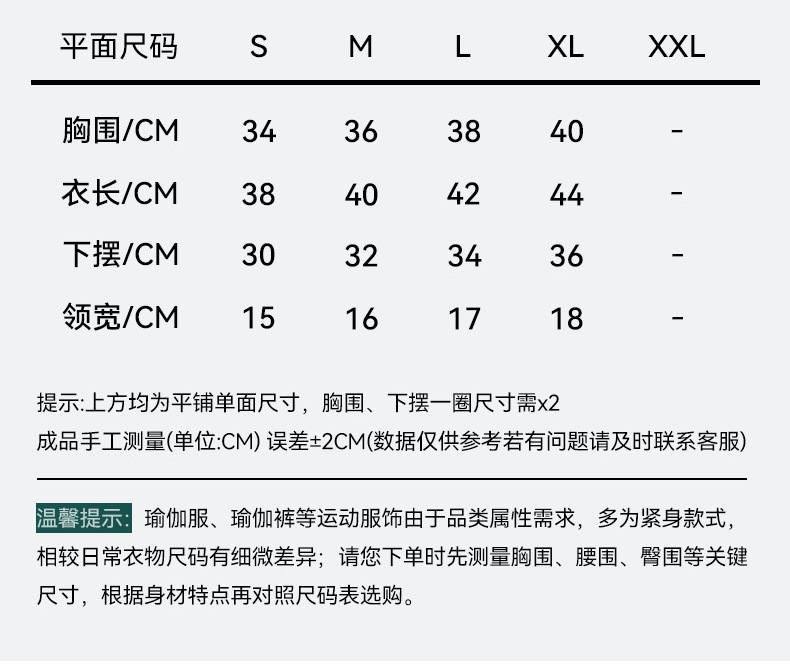 | 平面尺码 | S | M | L | XL | XXL |
|---|---|---|---|---|---|
| 胸围/CM | 34 | 36 | 38 | 40 | - |
| 衣长/CM | 38 | 40 | 42 | 44 | - |
| 下摆/CM | 30 | 32 | 34 | 36 | - |
| 领宽/CM | 15 | 16 | 17 | 18 | - |

提示:上方均为平铺单面尺寸，胸围、下摆一圈尺寸需x2
成品手工测量(单位:CM) 误差±2CM(数据仅供参考若有问题请及时联系客服)

温馨提示: 瑜伽服、瑜伽裤等运动服饰由于品类属性需求，多为紧身款式，相较日常衣物尺码有细微差异；请您下单时先测量胸围、腰围、臀围等关键尺寸，根据身材特点再对照尺码表选购。